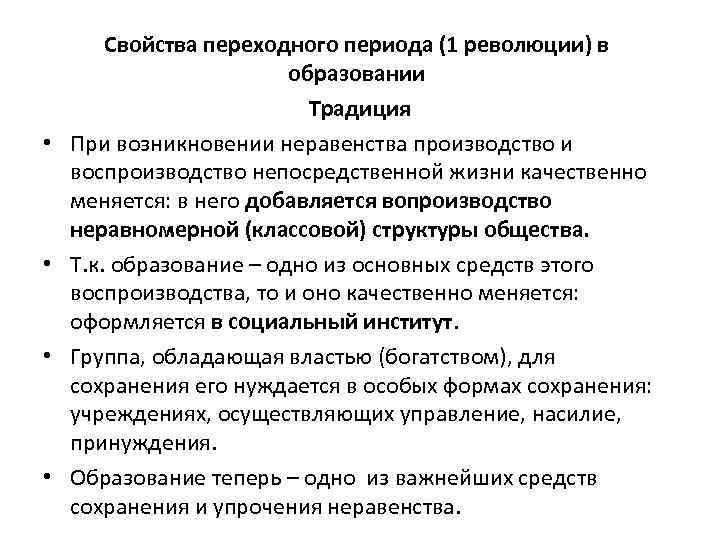 Свойства переходного периода (1 революции) в образовании

Традиция

• При возникновении неравенства производство и воспроизводство непосредственной жизни качественно меняется: в него добавляется вопроизводство неравномерной (классовой) структуры общества.

• Т.к. образование – одно из основных средств этого воспроизводства, то и оно качественно меняется: оформляется в социальный институт.

• Группа, обладающая властью (богатством), для сохранения его нуждается в особых формах сохранения: учреждениях, осуществляющих управление, насилие, принуждения.

• Образование теперь – одно из важнейших средств сохранения и упрочения неравенства.